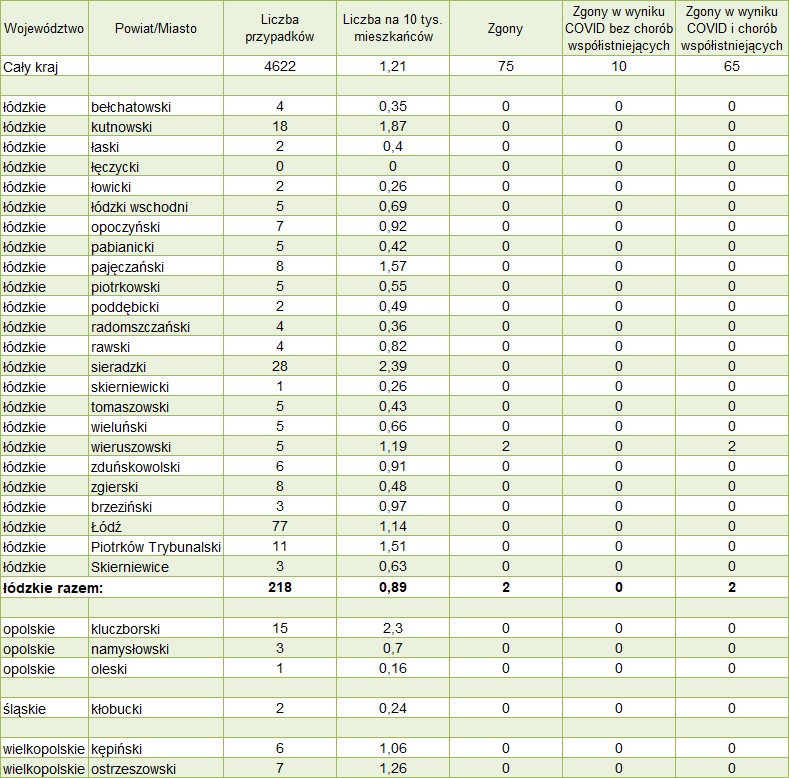 | Województwo | Powiat/Miasto | Liczba przypadków | Liczba na 10 tys. mieszkańców | Zgony | Zgony w wyniku COVID bez chorób współistniejących | Zgony w wyniku COVID i chorób współistniejących |
|---|---|---|---|---|---|---|
| Cały kraj | | 4622 | 1,21 | 75 | 10 | 65 |
| | | | | | | |
| łódzkie | bełchatowski | 4 | 0,35 | 0 | 0 | 0 |
| łódzkie | kutnowski | 18 | 1,87 | 0 | 0 | 0 |
| łódzkie | łaski | 2 | 0,4 | 0 | 0 | 0 |
| łódzkie | łęczycki | 0 | 0 | 0 | 0 | 0 |
| łódzkie | łowicki | 2 | 0,26 | 0 | 0 | 0 |
| łódzkie | łódzki wschodni | 5 | 0,69 | 0 | 0 | 0 |
| łódzkie | opoczyński | 7 | 0,92 | 0 | 0 | 0 |
| łódzkie | pabianicki | 5 | 0,42 | 0 | 0 | 0 |
| łódzkie | pajęczański | 8 | 1,57 | 0 | 0 | 0 |
| łódzkie | piotrkowski | 5 | 0,55 | 0 | 0 | 0 |
| łódzkie | poddębicki | 2 | 0,49 | 0 | 0 | 0 |
| łódzkie | radomszczański | 4 | 0,36 | 0 | 0 | 0 |
| łódzkie | rawski | 4 | 0,82 | 0 | 0 | 0 |
| łódzkie | sieradzki | 28 | 2,39 | 0 | 0 | 0 |
| łódzkie | skierniewicki | 1 | 0,26 | 0 | 0 | 0 |
| łódzkie | tomaszowski | 5 | 0,43 | 0 | 0 | 0 |
| łódzkie | wieluński | 5 | 0,66 | 0 | 0 | 0 |
| łódzkie | wieruszowski | 5 | 1,19 | 2 | 0 | 2 |
| łódzkie | zduńskowolski | 6 | 0,91 | 0 | 0 | 0 |
| łódzkie | zgierski | 8 | 0,48 | 0 | 0 | 0 |
| łódzkie | brzeziński | 3 | 0,97 | 0 | 0 | 0 |
| łódzkie | Łódź | 77 | 1,14 | 0 | 0 | 0 |
| łódzkie | Piotrków Trybunalski | 11 | 1,51 | 0 | 0 | 0 |
| łódzkie | Skierniewice | 3 | 0,63 | 0 | 0 | 0 |
| łódzkie razem: | | 218 | 0,89 | 2 | 0 | 2 |
| | | | | | | |
| opolskie | kluczborski | 15 | 2,3 | 0 | 0 | 0 |
| opolskie | namysłowski | 3 | 0,7 | 0 | 0 | 0 |
| opolskie | oleski | 1 | 0,16 | 0 | 0 | 0 |
| | | | | | | |
| śląskie | kłobucki | 2 | 0,24 | 0 | 0 | 0 |
| | | | | | | |
| wielkopolskie | kępiński | 6 | 1,06 | 0 | 0 | 0 |
| wielkopolskie | ostrzeszowski | 7 | 1,26 | 0 | 0 | 0 |